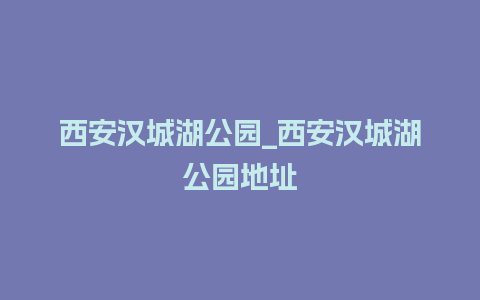 西安汉城湖公园_西安汉城湖公园地址